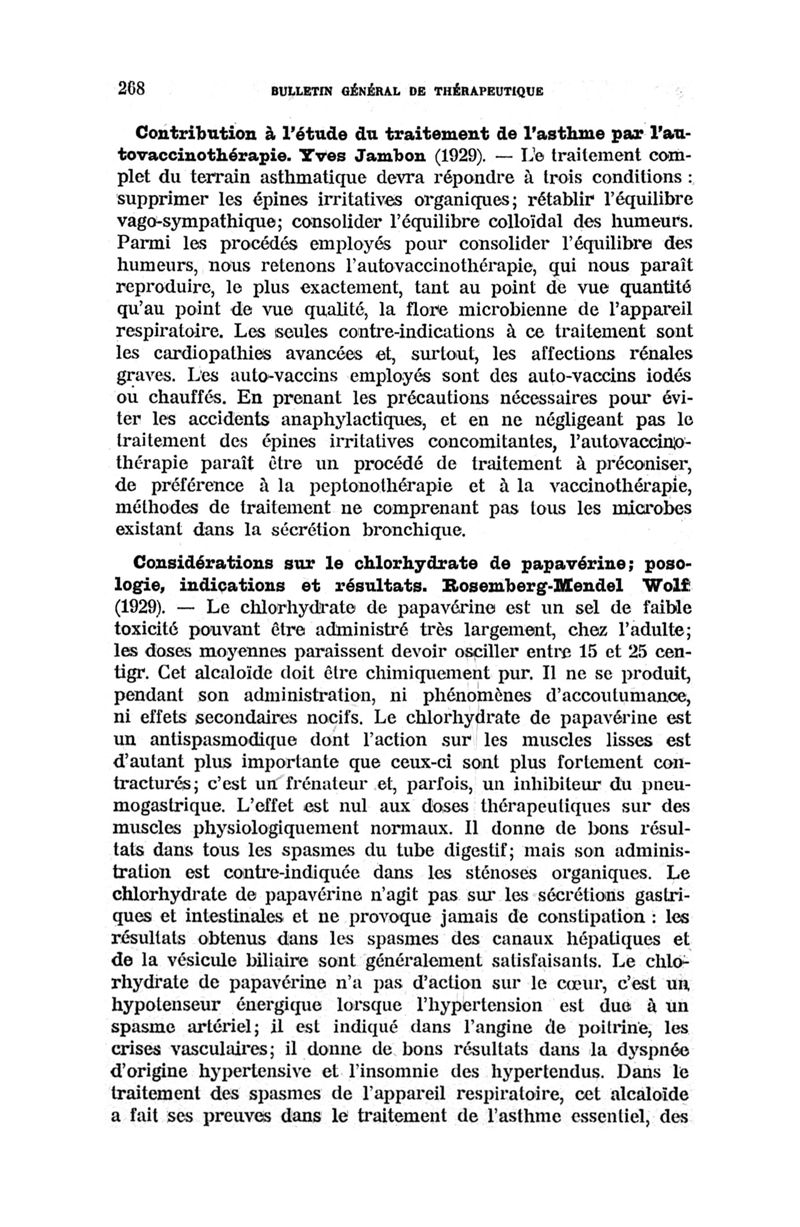 268 BULLETIN GÉNÉRAL DE THÉRAPEUTIQUE

Contribution à l'étude du traitement de l'asthme par l'autovaccinothérapie. Yves Jambon (1929). — Le traitement complet du terrain asthmatique devra répondre à trois conditions : supprimer les épines irritatives organiques; rétablir l'équilibre vago-sympathique; consolider l'équilibre colloïdal des humeurs. Parmi les procédés employés pour consolider l'équilibre des humeurs, nous retenons l'autovaccinothérapie, qui nous paraît reproduire, le plus exactement, tant au point de vue quantité qu'au point de vue qualité, la flore microbienne de l'appareil respiratoire. Les seules contre-indications à ce traitement sont les cardiopathies avancées et, surtout, les affections rénales graves. Les auto-vaccins employés sont des auto-vaccins iodés ou chauffés. En prenant les précautions nécessaires pour éviter les accidents anaphylactiques, et en ne négligeant pas le traitement des épines irritatives concomitantes, l'autovaccinothérapie paraît être un procédé de traitement à préconiser, de préférence à la peptonothérapie et à la vaccinothérapie, méthodes de traitement ne comprenant pas tous les microbes existant dans la sécrétion bronchique.

Considérations sur le chlorhydrate de papavérine; posologie, indications et résultats. Rosemberg-Mendel Wolf (1929). — Le chlorhydrate de papavérine est un sel de faible toxicité pouvant être administré très largement, chez l'adulte; les doses moyennes paraissent devoir osciller entre 15 et 25 centigr. Cet alcaloïde doit être chimiquement pur. Il ne se produit, pendant son administration, ni phénomènes d'accoutumance, ni effets secondaires nocifs. Le chlorhydrate de papavérine est un antispasmodique dont l'action sur les muscles lisses est d'autant plus importante que ceux-ci sont plus fortement contracturés; c'est un frénateur et, parfois, un inhibiteur du pneumogastrique. L'effet est nul aux doses thérapeutiques sur des muscles physiologiquement normaux. Il donne de bons résultats dans tous les spasmes du tube digestif; mais son administration est contre-indiquée dans les sténoses organiques. Le chlorhydrate de papavérine n'agit pas sur les sécrétions gastriques et intestinales et ne provoque jamais de constipation : les résultats obtenus dans les spasmes des canaux hépatiques et de la vésicule biliaire sont généralement satisfaisants. Le chlorhydrate de papavérine n'a pas d'action sur le cœur, c'est un hypotenseur énergique lorsque l'hypertension est due à un spasme artériel; il est indiqué dans l'angine de poitrine, les crises vasculaires; il donne de bons résultats dans la dyspnée d'origine hypertensive et l'insomnie des hypertendus. Dans le traitement des spasmes de l'appareil respiratoire, cet alcaloïde a fait ses preuves dans le traitement de l'asthme essentiel, des